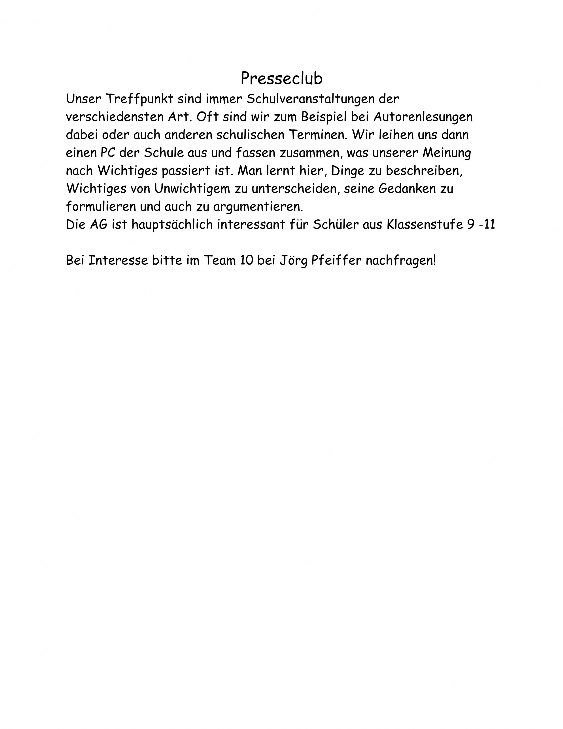 Presseclub

Unser Treffpunkt sind immer Schulveranstaltungen der verschiedensten Art. Oft sind wir zum Beispiel bei Autorenlesungen dabei oder auch anderen schulischen Terminen. Wir leihen uns dann einen PC der Schule aus und fassen zusammen, was unserer Meinung nach Wichtiges passiert ist. Man lernt hier, Dinge zu beschreiben, Wichtiges von Unwichtigem zu unterscheiden, seine Gedanken zu formulieren und auch zu argumentieren.
Die AG ist hauptsächlich interessant für Schüler aus Klassenstufe 9 -11

Bei Interesse bitte im Team 10 bei Jörg Pfeiffer nachfragen!